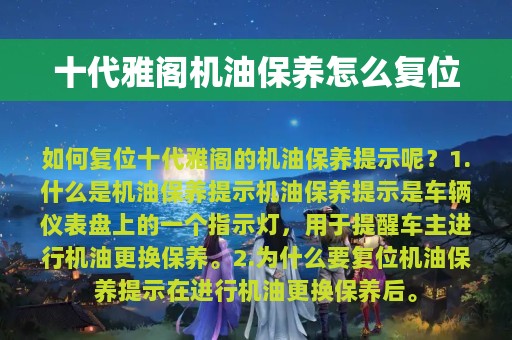 十代雅阁机油保养怎么复位

如何复位十代雅阁的机油保养提示呢？1.什么是机油保养提示机油保养提示是车辆仪表盘上的一个指示灯，用于提醒车主进行机油更换保养。2.为什么要复位机油保养提示在进行机油更换保养后。